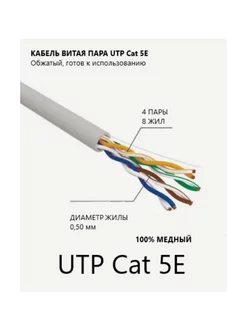 КАБЕЛЬ ВИТАЯ ПАРА UTP Cat 5E
Обжатый, готов к использованию

4 ПАРЫ
8 ЖИЛ

ДИАМЕТР ЖИЛЫ
0,50 мм

100% МЕДНЫЙ

UTP Cat 5E